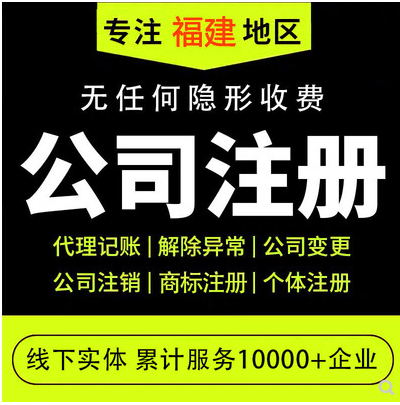 专注 福建 地区

无任何隐形收费

公司注册

代理记账 | 解除异常 | 公司变更

公司注销 | 商标注册 | 个体注册

线下实体 累计服务10000+企业